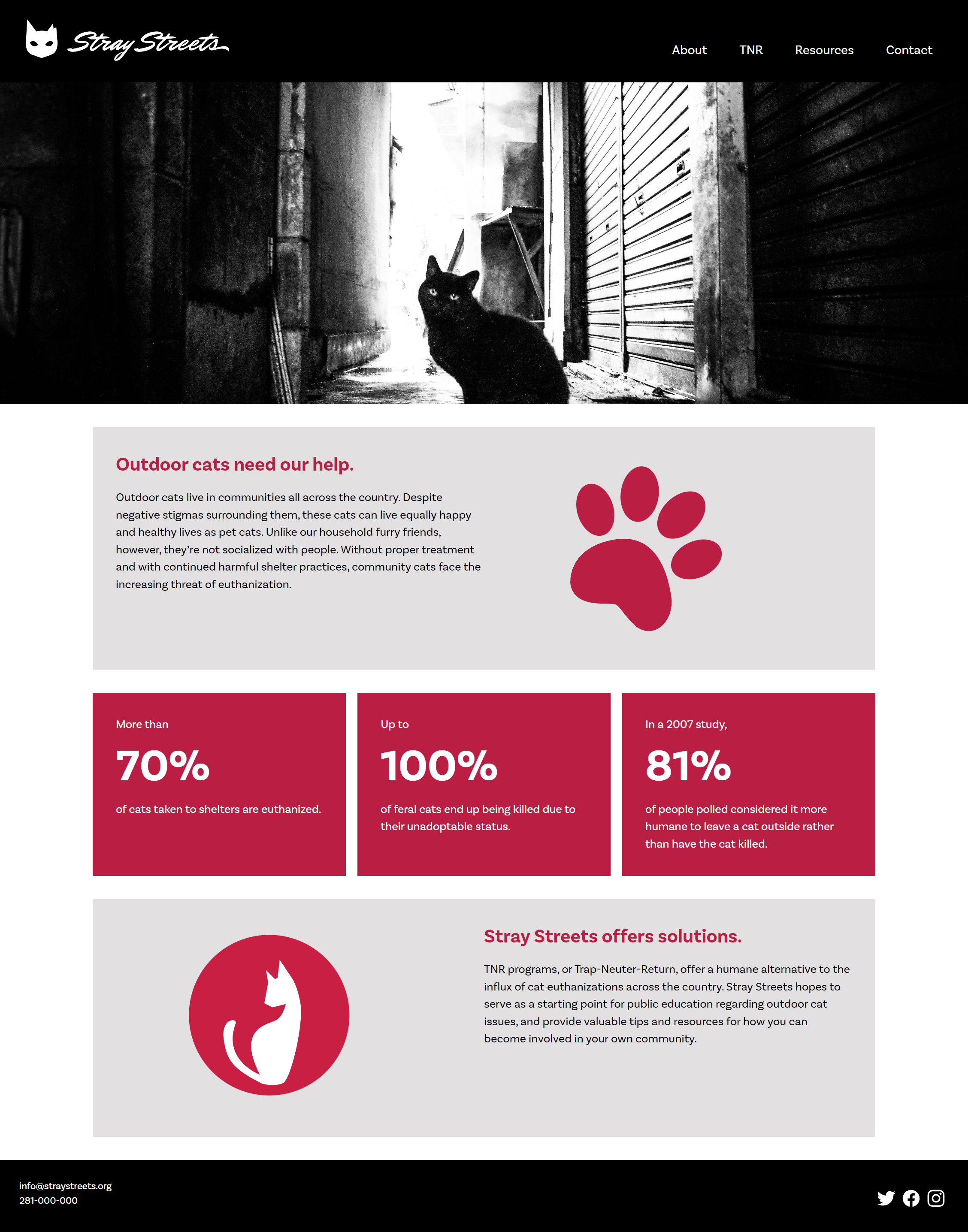 Stray Streets

About TNR Resources Contact

Outdoor cats need our help.

Outdoor cats live in communities all across the country. Despite negative stigmas surrounding them, these cats can live equally happy and healthy lives as pet cats. Unlike our household furry friends, however, they're not socialized with people. Without proper treatment and with continued harmful shelter practices, community cats face the increasing threat of euthanization.

More than

70%

of cats taken to shelters are euthanized.

Up to

100%

of feral cats end up being killed due to their unadoptable status.

In a 2007 study,

81%

of people polled considered it more humane to leave a cat outside rather than have the cat killed.

Stray Streets offers solutions.

TNR programs, or Trap-Neuter-Return, offer a humane alternative to the influx of cat euthanizations across the country. Stray Streets hopes to serve as a starting point for public education regarding outdoor cat issues, and provide valuable tips and resources for how you can become involved in your own community.

info@straystreets.org
281-000-000